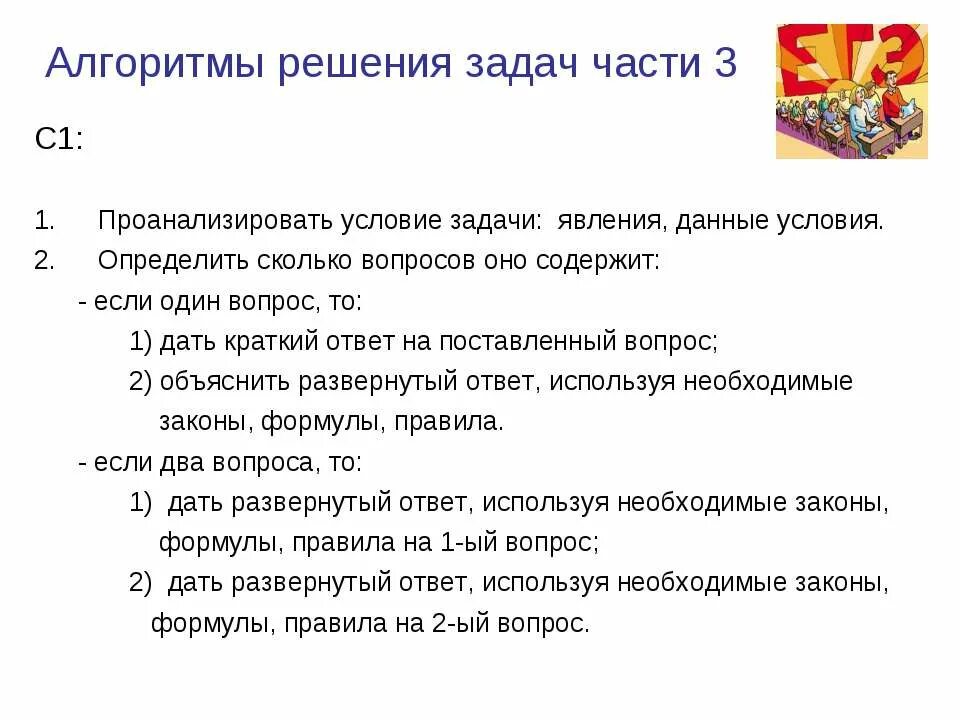 Алгоритмы решения задач части 3

ЕГЭ

С1:

1. Проанализировать условие задачи: явления, данные условия.
2. Определить сколько вопросов оно содержит:
- если один вопрос, то:
1) дать краткий ответ на поставленный вопрос;
2) объяснить развернутый ответ, используя необходимые законы, формулы, правила.
- если два вопроса, то:
1) дать развернутый ответ, используя необходимые законы, формулы, правила на 1-ый вопрос;
2) дать развернутый ответ, используя необходимые законы, формулы, правила на 2-ый вопрос.